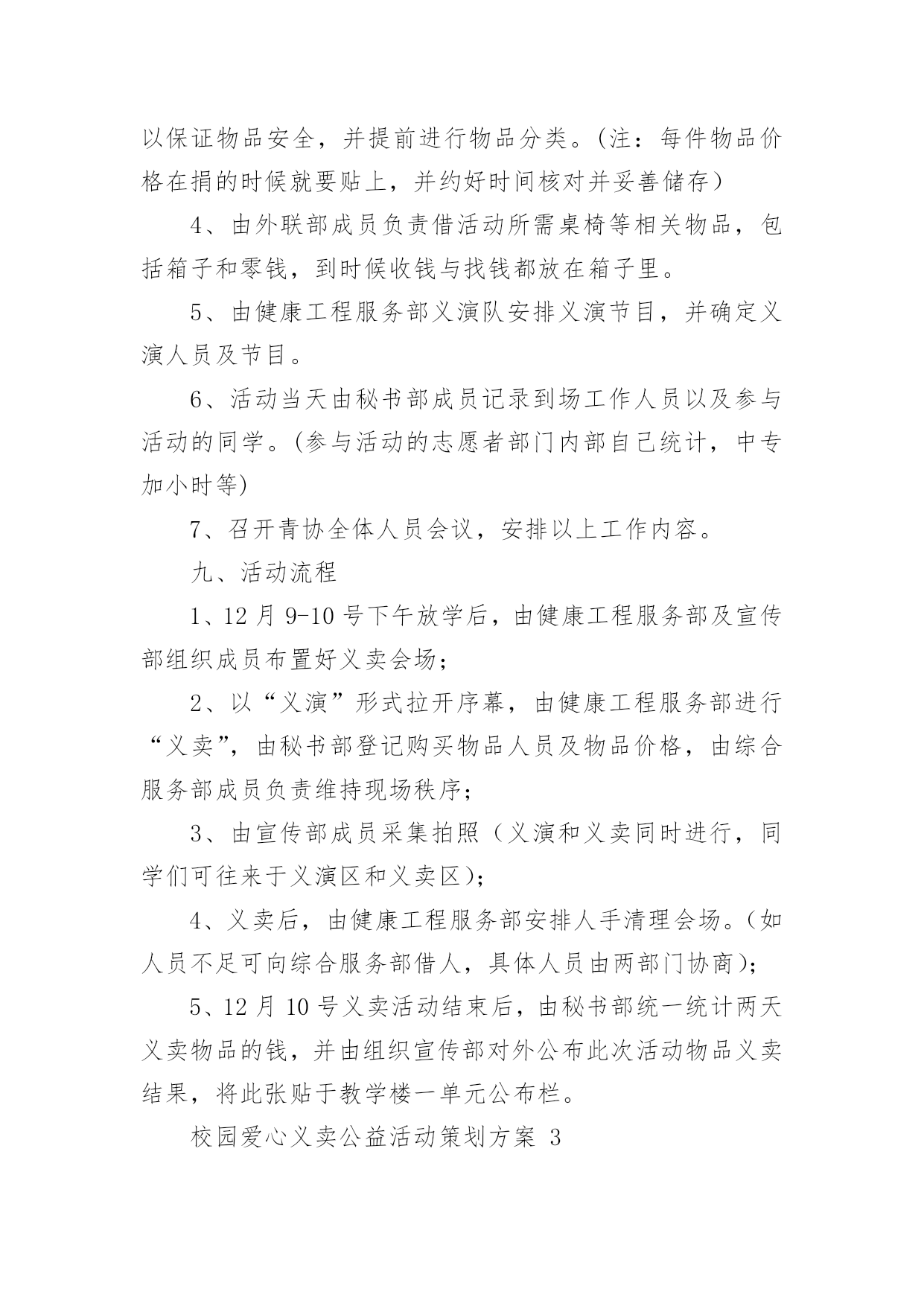 以保证物品安全，并提前进行物品分类。(注：每件物品价格在捐的时候就要贴上，并约好时间核对并妥善储存)

4、由外联部成员负责借活动所需桌椅等相关物品，包括箱子和零钱，到时候收钱与找钱都放在箱子里。

5、由健康工程服务部义演队安排义演节目，并确定义演人员及节目。

6、活动当天由秘书部成员记录到场工作人员以及参与活动的同学。(参与活动的志愿者部门内部自己统计，中专加小时等)

7、召开青协全体人员会议，安排以上工作内容。

九、活动流程

1、12月9-10号下午放学后，由健康工程服务部及宣传部组织成员布置好义卖会场；

2、以“义演”形式拉开序幕，由健康工程服务部进行“义卖”，由秘书部登记购买物品人员及物品价格，由综合服务部成员负责维持现场秩序；

3、由宣传部成员采集拍照（义演和义卖同时进行，同学们可往来于义演区和义卖区)；

4、义卖后，由健康工程服务部安排人手清理会场。(如人员不足可向综合服务部借人，具体人员由两部门协商)；

5、12月10号义卖活动结束后，由秘书部统一统计两天义卖物品的钱，并由组织宣传部对外公布此次活动物品义卖结果，将此张贴于教学楼一单元公布栏。

校园爱心义卖公益活动策划方案 3